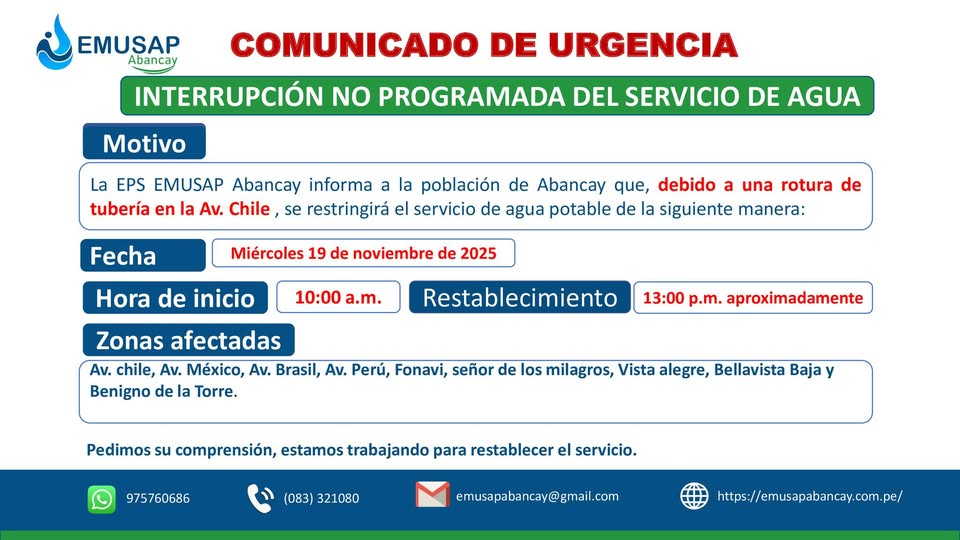 EMUSAP Abancay

COMUNICADO DE URGENCIA

INTERRUPCIÓN NO PROGRAMADA DEL SERVICIO DE AGUA

Motivo

La EPS EMUSAP Abancay informa a la población de Abancay que, debido a una rotura de tubería en la Av. Chile , se restringirá el servicio de agua potable de la siguiente manera:

Fecha

Miércoles 19 de noviembre de 2025

Hora de inicio

10:00 a.m.

Restablecimiento

13:00 p.m. aproximadamente

Zonas afectadas

Av. chile, Av. México, Av. Brasil, Av. Perú, Fonavi, señor de los milagros, Vista alegre, Bellavista Baja y Benigno de la Torre.

Pedimos su comprensión, estamos trabajando para restablecer el servicio.

975760686

(083) 321080

emusapabancay@gmail.com

https://emusapabancay.com.pe/